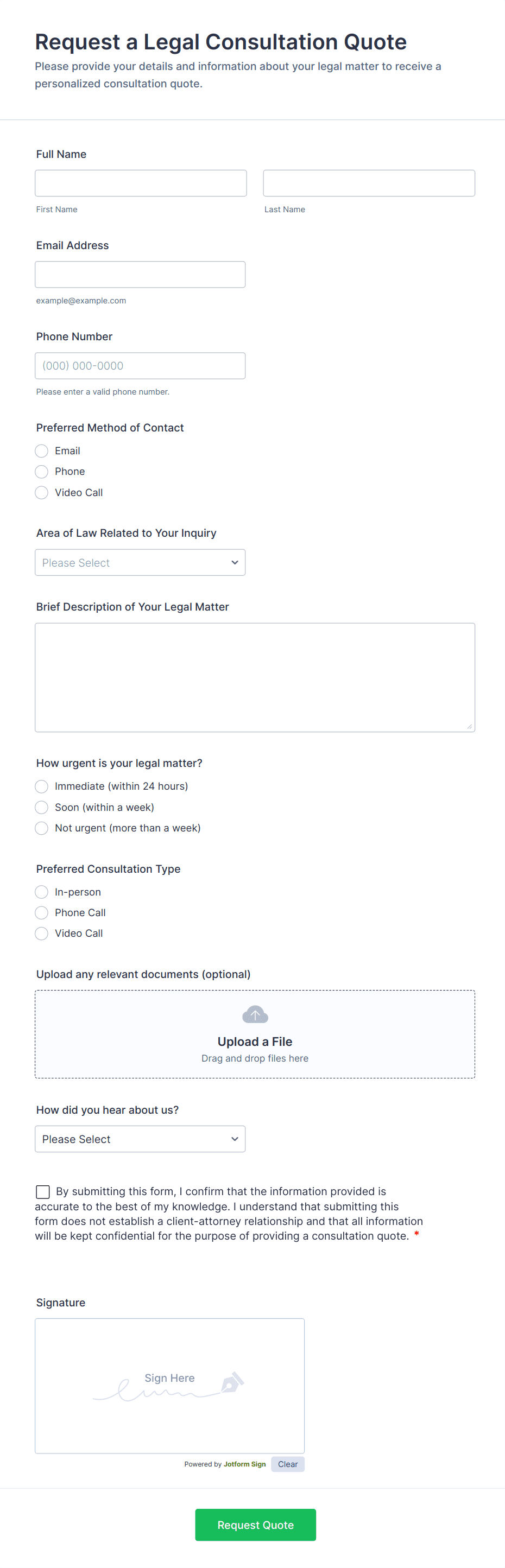 Request a Legal Consultation Quote
Please provide your details and information about your legal matter to receive a personalized consultation quote.

Full Name

First Name

Last Name

Email Address

example@example.com

Phone Number

(000) 000-0000

Please enter a valid phone number.

Preferred Method of Contact

Email

Phone

Video Call

Area of Law Related to Your Inquiry

Please Select

Brief Description of Your Legal Matter

How urgent is your legal matter?

Immediate (within 24 hours)

Soon (within a week)

Not urgent (more than a week)

Preferred Consultation Type

In-person

Phone Call

Video Call

Upload any relevant documents (optional)

Upload a File
Drag and drop files here

How did you hear about us?

Please Select

By submitting this form, I confirm that the information provided is accurate to the best of my knowledge. I understand that submitting this form does not establish a client-attorney relationship and that all information will be kept confidential for the purpose of providing a consultation quote. *

Signature

Sign Here

Powered by Jotform Sign Clear

Request Quote